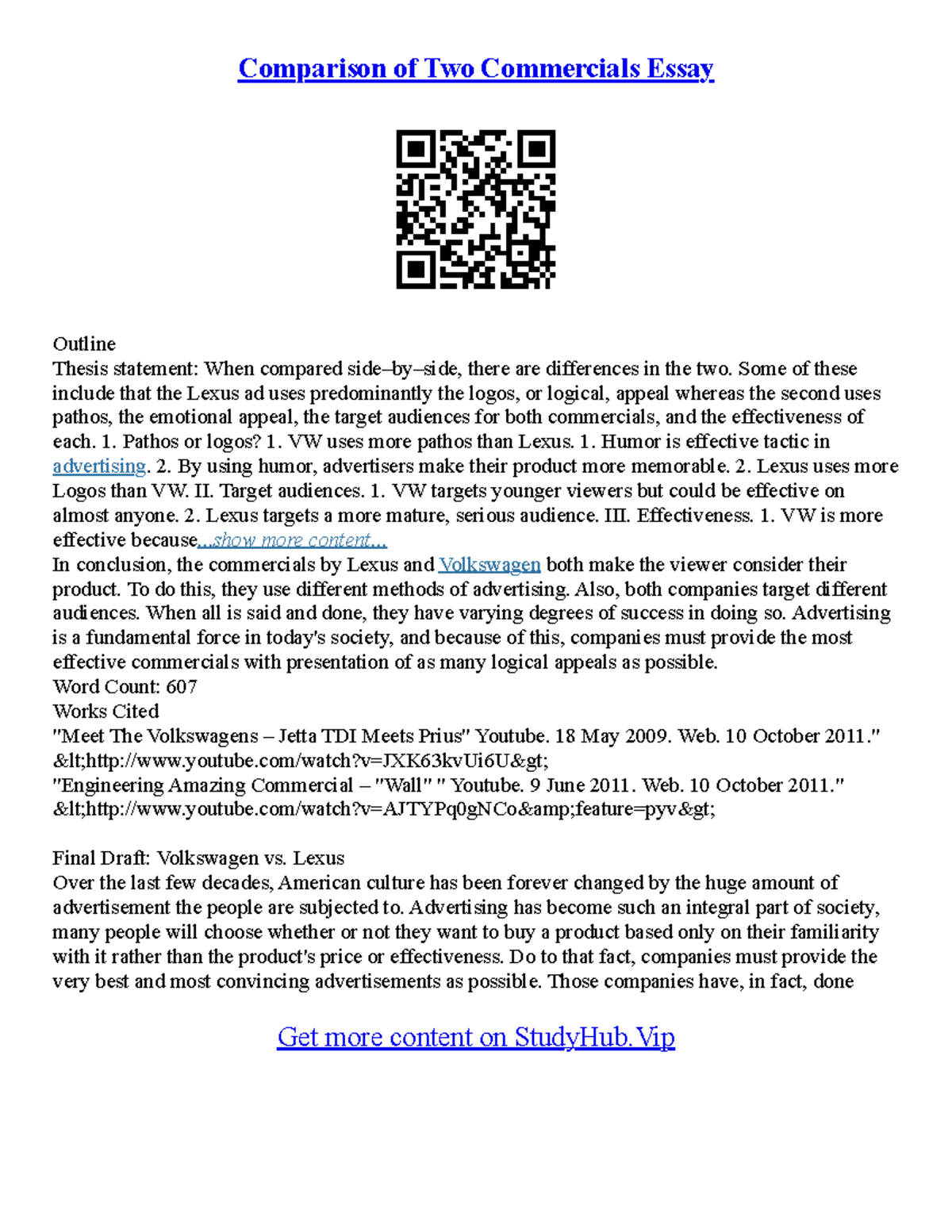 Comparison of Two Commercials Essay

Outline
Thesis statement: When compared side–by–side, there are differences in the two. Some of these include that the Lexus ad uses predominantly the logos, or logical, appeal whereas the second uses pathos, the emotional appeal, the target audiences for both commercials, and the effectiveness of each. 1. Pathos or logos? 1. VW uses more pathos than Lexus. 1. Humor is effective tactic in advertising. 2. By using humor, advertisers make their product more memorable. 2. Lexus uses more Logos than VW. II. Target audiences. 1. VW targets younger viewers but could be effective on almost anyone. 2. Lexus targets a more mature, serious audience. III. Effectiveness. 1. VW is more effective because...show more content...
In conclusion, the commercials by Lexus and Volkswagen both make the viewer consider their product. To do this, they use different methods of advertising. Also, both companies target different audiences. When all is said and done, they have varying degrees of success in doing so. Advertising is a fundamental force in today's society, and because of this, companies must provide the most effective commercials with presentation of as many logical appeals as possible.
Word Count: 607
Works Cited
"Meet The Volkswagens – Jetta TDI Meets Prius" Youtube. 18 May 2009. Web. 10 October 2011." &lt;http://www.youtube.com/watch?v=JXK63kvUi6U&gt;
"Engineering Amazing Commercial – "Wall" " Youtube. 9 June 2011. Web. 10 October 2011." &lt;http://www.youtube.com/watch?v=AJTYPq0gNCo&amp;feature=pyv&gt;

Final Draft: Volkswagen vs. Lexus
Over the last few decades, American culture has been forever changed by the huge amount of advertisement the people are subjected to. Advertising has become such an integral part of society, many people will choose whether or not they want to buy a product based only on their familiarity with it rather than the product's price or effectiveness. Do to that fact, companies must provide the very best and most convincing advertisements as possible. Those companies have, in fact, done

Get more content on StudyHub.Vip